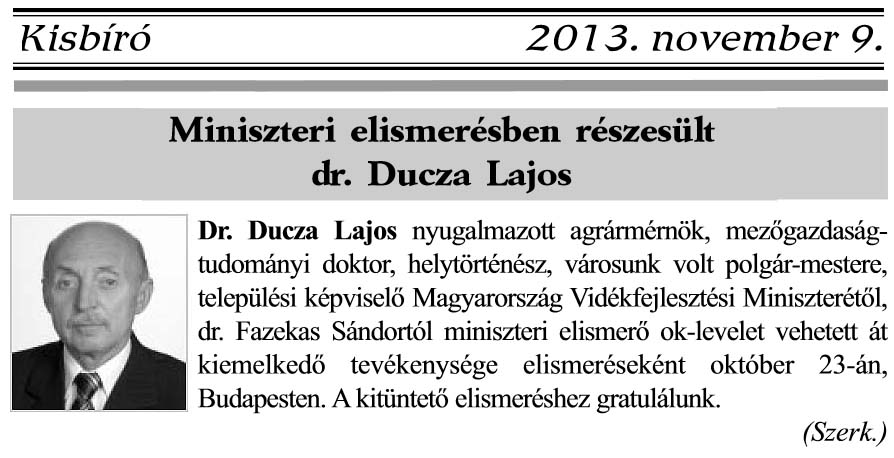 Kisbíró 2013. november 9.

Miniszteri elismerésben részesült dr. Ducza Lajos

Dr. Ducza Lajos nyugalmazott agrármérnök, mezőgazdaságtudományi doktor, helytörténész, városunk volt polgár-mestere, települési képviselő Magyarország Vidékfejlesztési Miniszterétől, dr. Fazekas Sándortól miniszteri elismerő ok-levelet vehetett át kiemelkedő tevékenysége elismeréseként október 23-án, Budapesten. A kitüntető elismeréshez gratulálunk.

(Szerk.)